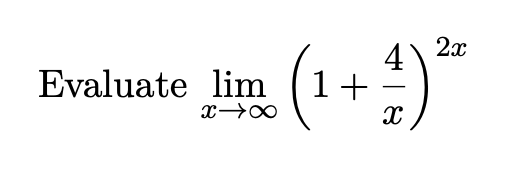 Evaluate $\lim_{x \to \infty} \left(1 + \frac{4}{x}\right)^{2x}$